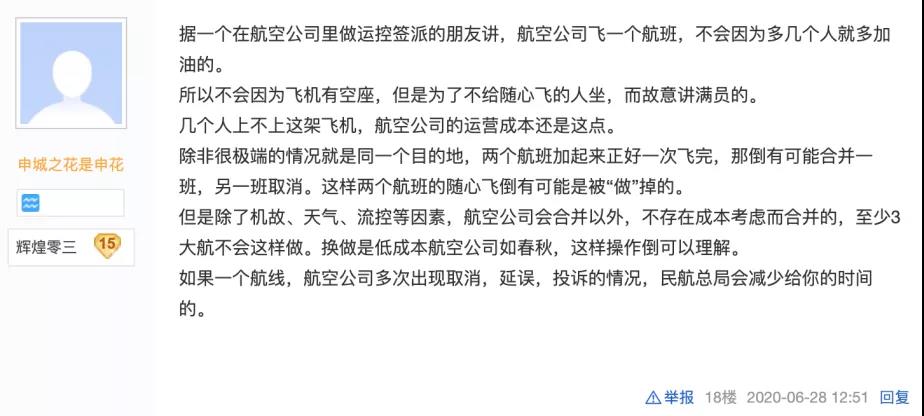 申城之花是申花

辉煌零三 15

据一个在航空公司里做运控签派的朋友讲，航空公司飞一个航班，不会因为多几个人就多加油的。
所以不会因为飞机有空座，但是为了不给随心飞的人坐，而故意讲满员的。
几个人上不上这架飞机，航空公司的运营成本还是这点。
除非很极端的情况就是同一个目的地，两个航班加起来正好一次飞完，那倒有可能合并一班，另一班取消。这样两个航班的随心飞倒有可能是被“做”掉的。
但是除了机故、天气、流控等因素，航空公司会合并以外，不存在成本考虑而合并的，至少3大航不会这样做。换做是低成本航空公司如春秋，这样操作倒可以理解。
如果一个航线，航空公司多次出现取消，延误，投诉的情况，民航总局会减少给你的时间的。

举报 18楼 2020-06-28 12:51 回复